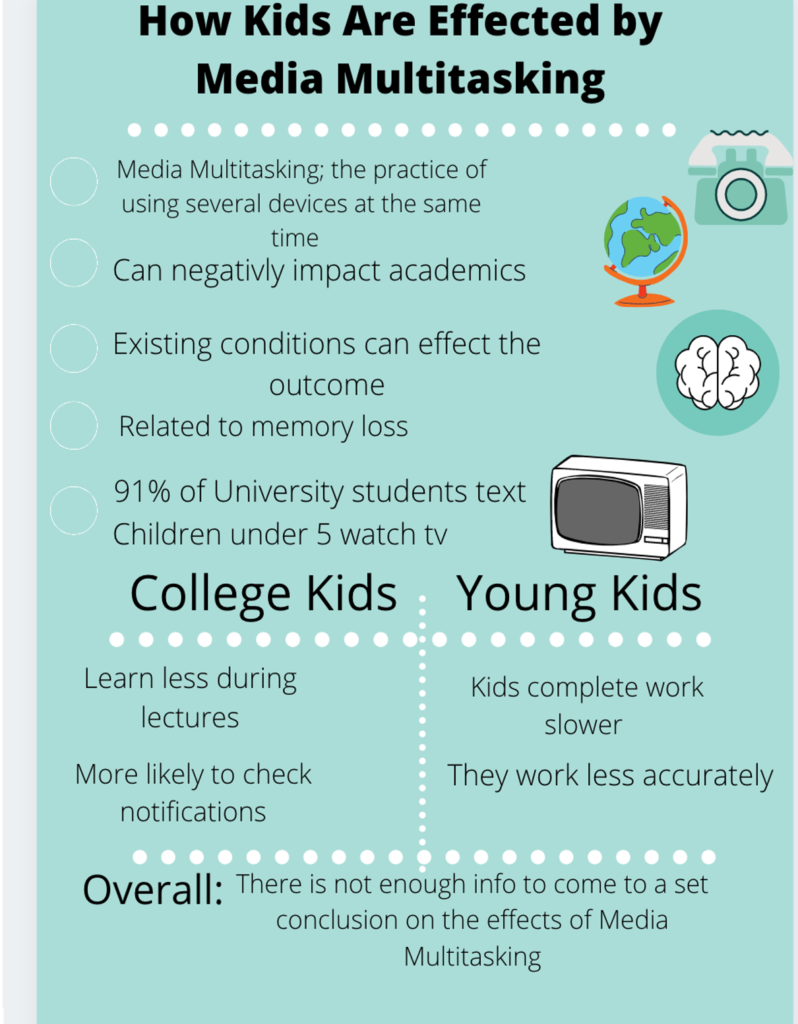 How Kids Are Effected by Media Multitasking

Media Multitasking; the practice of using several devices at the same time

Can negativly impact academics

Existing conditions can effect the outcome

Related to memory loss

91% of University students text
Children under 5 watch tv

College Kids

Learn less during lectures

More likely to check notifications

Young Kids

Kids complete work slower

They work less accurately

Overall: There is not enough info to come to a set conclusion on the effects of Media Multitasking